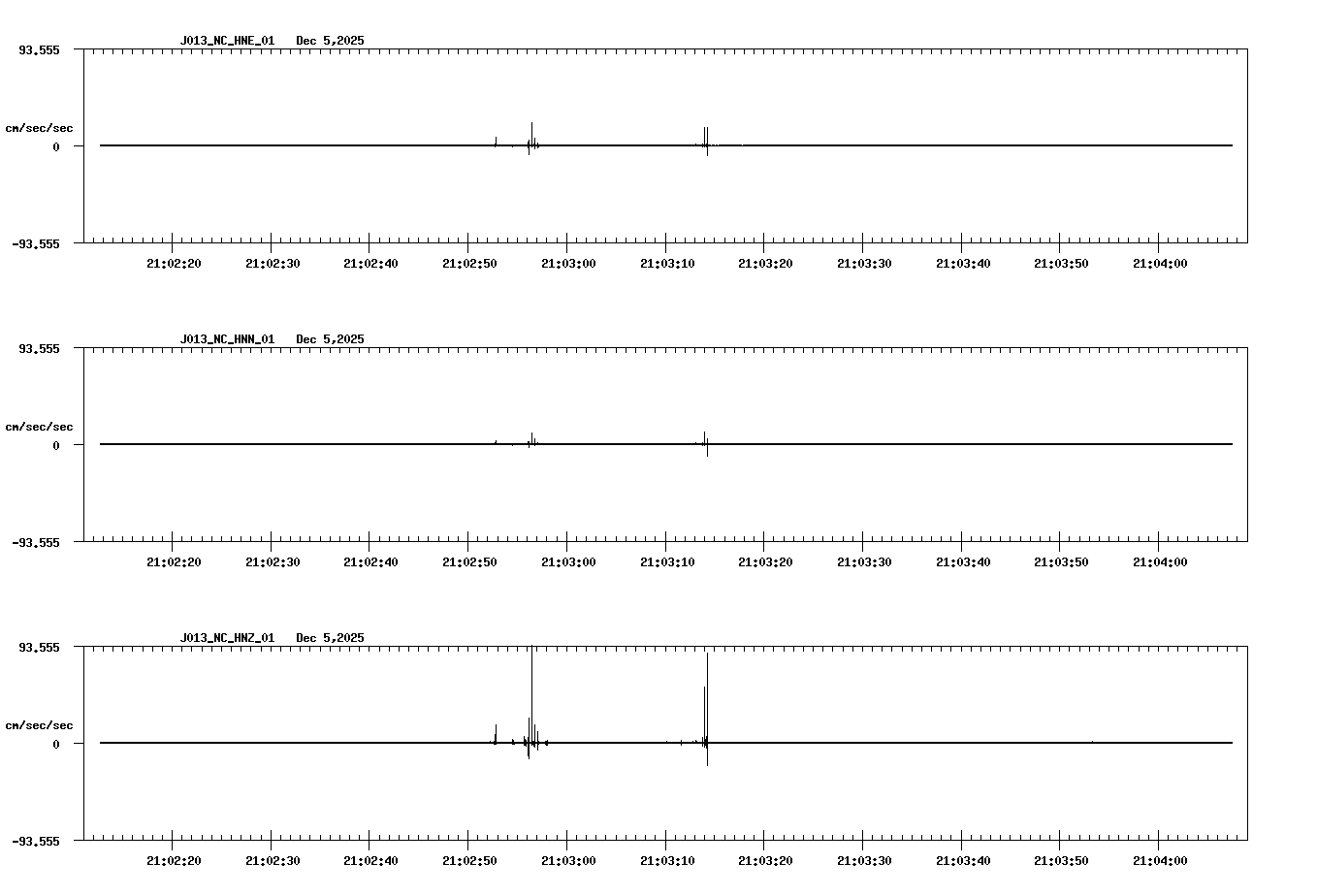 J013_NC_HNE_01 Dec 5,2025

93.555

cm/sec/sec

0

-93.555

21:02:20 21:02:30 21:02:40 21:02:50 21:03:00 21:03:10 21:03:20 21:03:30 21:03:40 21:03:50 21:04:00

J013_NC_HNN_01 Dec 5,2025

93.555

cm/sec/sec

0

-93.555

21:02:20 21:02:30 21:02:40 21:02:50 21:03:00 21:03:10 21:03:20 21:03:30 21:03:40 21:03:50 21:04:00

J013_NC_HNZ_01 Dec 5,2025

93.555

cm/sec/sec

0

-93.555

21:02:20 21:02:30 21:02:40 21:02:50 21:03:00 21:03:10 21:03:20 21:03:30 21:03:40 21:03:50 21:04:00